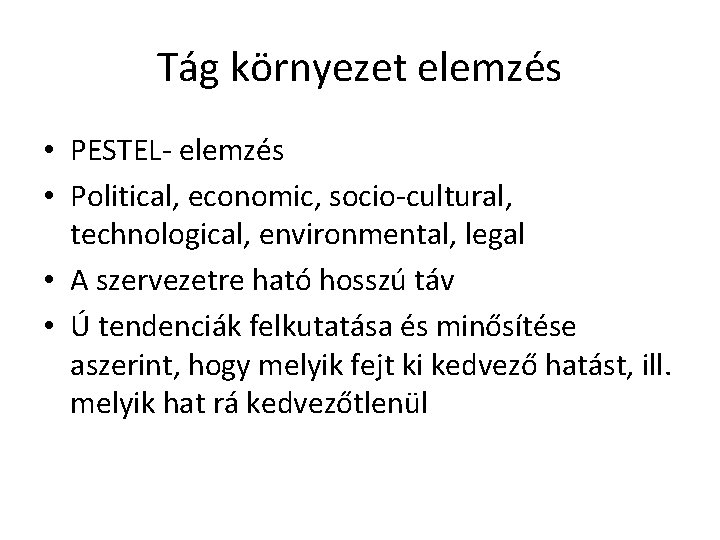 Tág környezet elemzés

• PESTEL- elemzés
• Political, economic, socio-cultural, technological, environmental, legal
• A szervezetre ható hosszú táv
• Ú tendenciák felkutatása és minősítése aszerint, hogy melyik fejt ki kedvező hatást, ill. melyik hat rá kedvezőtlenül